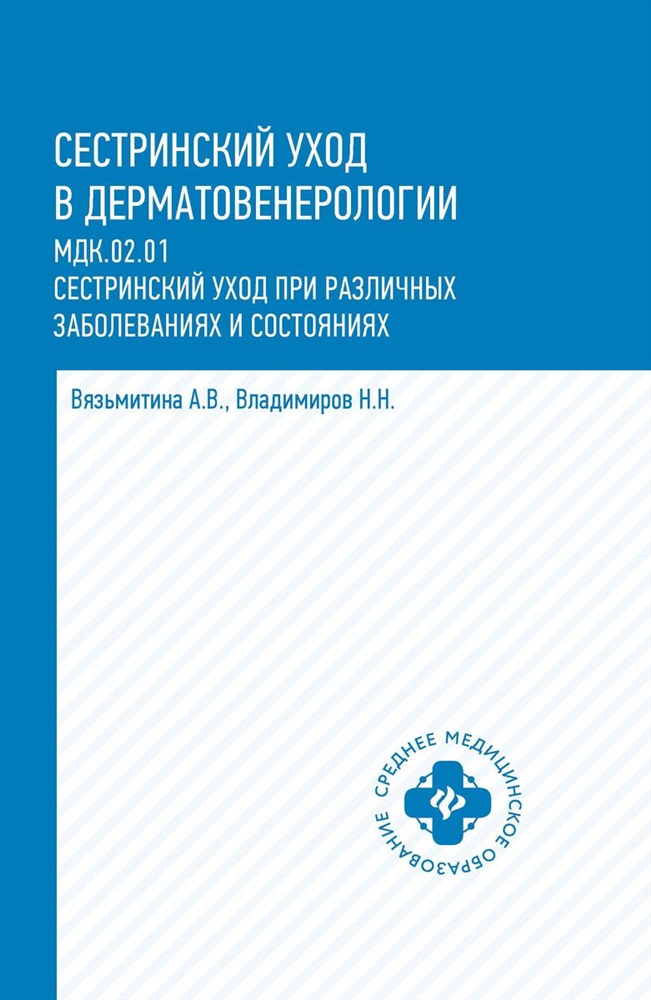 СЕСТРИНСКИЙ УХОД В ДЕРМАТОВЕНЕРОЛОГИИ

МДК.02.01
СЕСТРИНСКИЙ УХОД ПРИ РАЗЛИЧНЫХ ЗАБОЛЕВАНИЯХ И СОСТОЯНИЯХ

Вязьмитина А.В., Владимиров Н.Н.

СРЕДНЕЕ МЕДИЦИНСКОЕ ОБРАЗОВАНИЕ